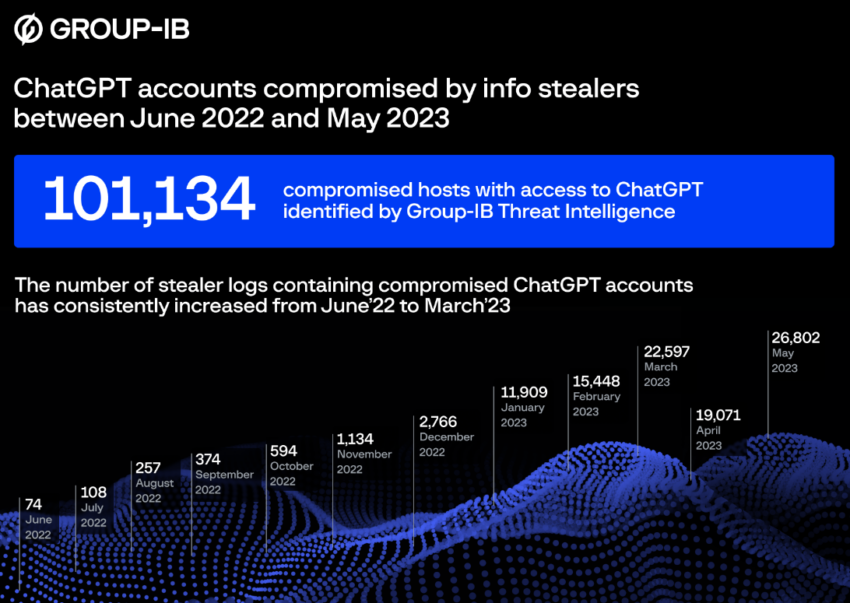 GROUP-IB

ChatGPT accounts compromised by info stealers between June 2022 and May 2023

101,134 compromised hosts with access to ChatGPT identified by Group-IB Threat Intelligence

The number of stealer logs containing compromised ChatGPT accounts has consistently increased from June'22 to March'23

74 June 2022

108 July 2022

257 August 2022

374 September 2022

594 October 2022

1,134 November 2022

2,766 December 2022

11,909 January 2023

15,448 February 2023

22,597 March 2023

19,071 April 2023

26,802 May 2023